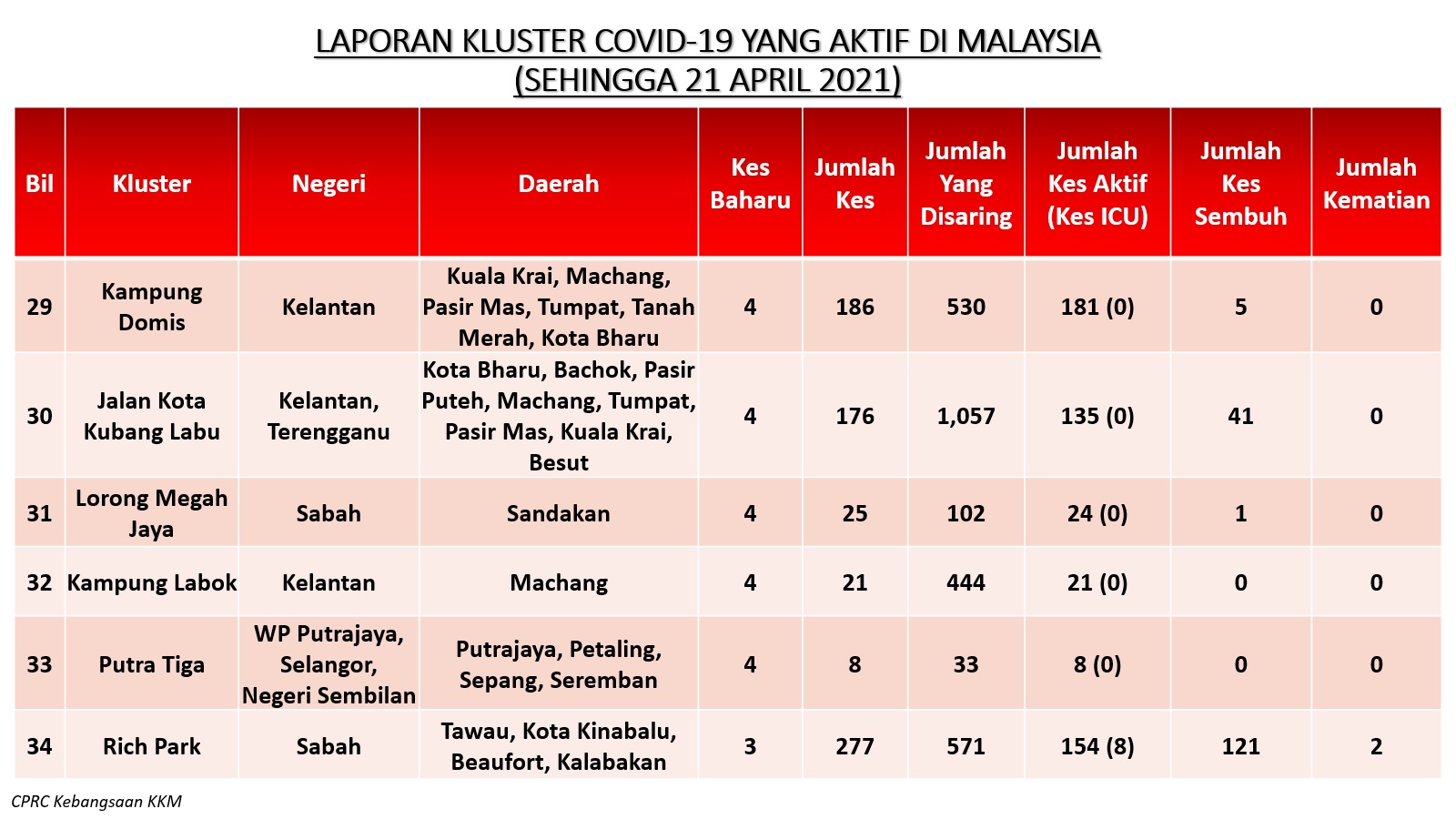 LAPORAN KLUSTER COVID-19 YANG AKTIF DI MALAYSIA
(SEHINGGA 21 APRIL 2021)

| Bil | Kluster | Negeri | Daerah | Kes Baharu | Jumlah Kes | Jumlah Yang Disaring | Jumlah Kes Aktif (Kes ICU) | Jumlah Kes Sembuh | Jumlah Kematian |
|---|---|---|---|---|---|---|---|---|---|
| 29 | Kampung Domis | Kelantan | Kuala Krai, Machang, Pasir Mas, Tumpat, Tanah Merah, Kota Bharu | 4 | 186 | 530 | 181 (0) | 5 | 0 |
| 30 | Jalan Kota Kubang Labu | Kelantan, Terengganu | Kota Bharu, Bachok, Pasir Puteh, Machang, Tumpat, Pasir Mas, Kuala Krai, Besut | 4 | 176 | 1,057 | 135 (0) | 41 | 0 |
| 31 | Lorong Megah Jaya | Sabah | Sandakan | 4 | 25 | 102 | 24 (0) | 1 | 0 |
| 32 | Kampung Labok | Kelantan | Machang | 4 | 21 | 444 | 21 (0) | 0 | 0 |
| 33 | Putra Tiga | WP Putrajaya, Selangor, Negeri Sembilan | Putrajaya, Petaling, Sepang, Seremban | 4 | 8 | 33 | 8 (0) | 0 | 0 |
| 34 | Rich Park | Sabah | Tawau, Kota Kinabalu, Beaufort, Kalabakan | 3 | 277 | 571 | 154 (8) | 121 | 2 |

CPRC Kebangsaan KKM